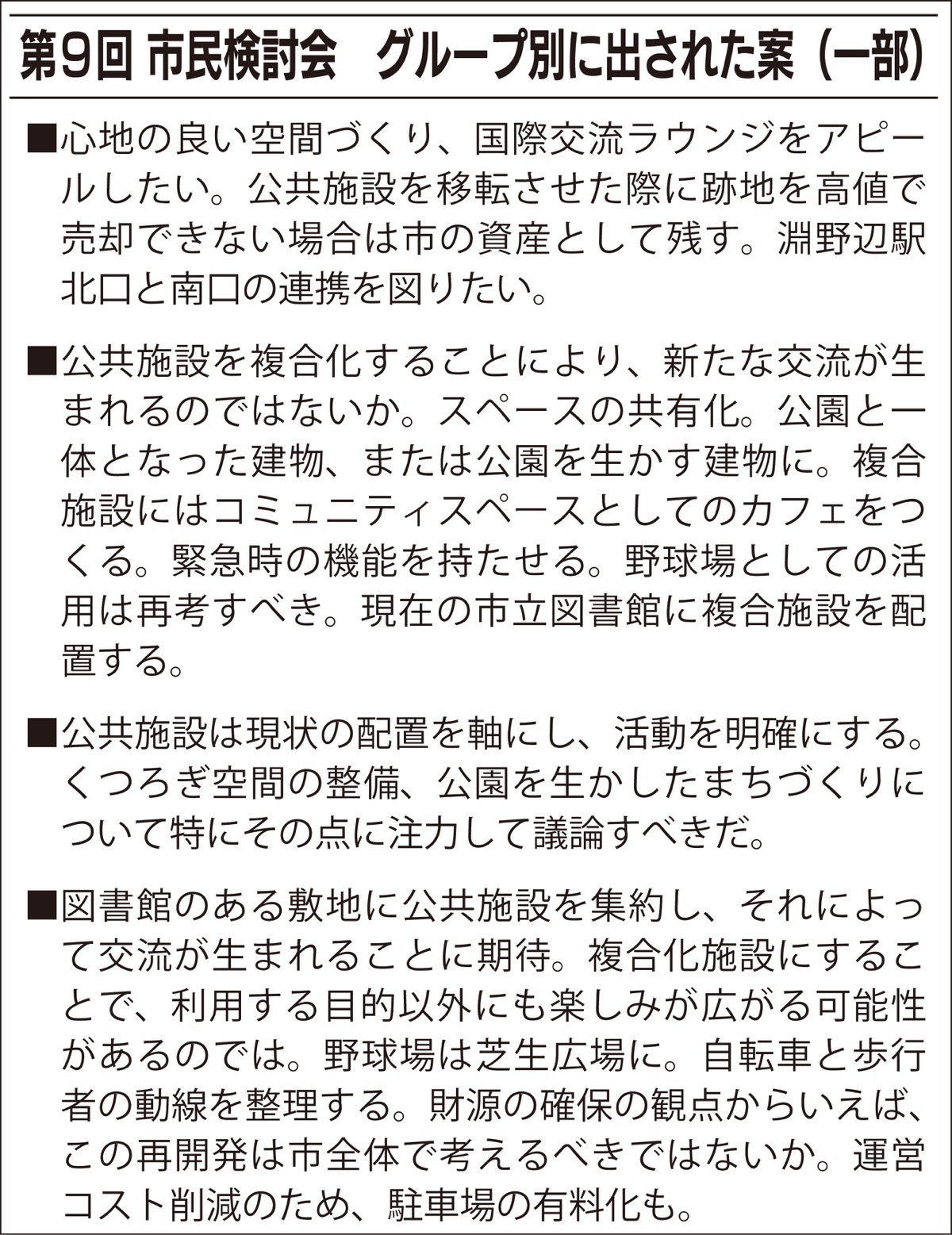 第9回 市民検討会　グループ別に出された案（一部）

■心地の良い空間づくり、国際交流ラウンジをアピールしたい。公共施設を移転させた際に跡地を高値で売却できない場合は市の資産として残す。淵野辺駅北口と南口の連携を図りたい。

■公共施設を複合化することにより、新たな交流が生まれるのではないか。スペースの共有化。公園と一体となった建物、または公園を生かす建物に。複合施設にはコミュニティスペースとしてのカフェをつくる。緊急時の機能を持たせる。野球場としての活用は再考すべき。現在の市立図書館に複合施設を配置する。

■公共施設は現状の配置を軸にし、活動を明確にする。くつろぎ空間の整備、公園を生かしたまちづくりについて特にその点に注力して議論すべきだ。

■図書館のある敷地に公共施設を集約し、それによって交流が生まれることに期待。複合化施設にすることで、利用する目的以外にも楽しみが広がる可能性があるのでは。野球場は芝生広場に。自転車と歩行者の動線を整理する。財源の確保の観点からいえば、この再開発は市全体で考えるべきではないか。運営コスト削減のため、駐車場の有料化も。